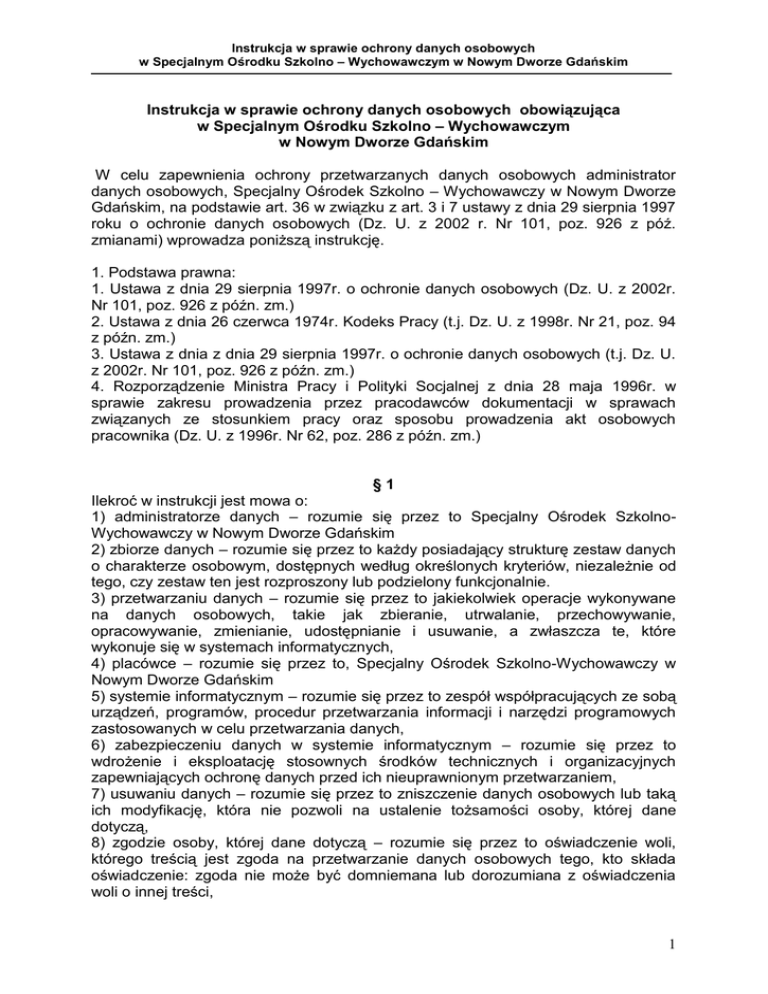 Instrukcja w sprawie ochrony danych osobowych
w Specjalnym Ośrodku Szkolno – Wychowawczym w Nowym Dworze Gdańskim

Instrukcja w sprawie ochrony danych osobowych obowiązująca
w Specjalnym Ośrodku Szkolno – Wychowawczym
w Nowym Dworze Gdańskim

W celu zapewnienia ochrony przetwarzanych danych osobowych administrator danych osobowych, Specjalny Ośrodek Szkolno – Wychowawczy w Nowym Dworze Gdańskim, na podstawie art. 36 w związku z art. 3 i 7 ustawy z dnia 29 sierpnia 1997 roku o ochronie danych osobowych (Dz. U. z 2002 r. Nr 101, poz. 926 z póź. zmianami) wprowadza poniższą instrukcję.

1. Podstawa prawna:
1. Ustawa z dnia 29 sierpnia 1997r. o ochronie danych osobowych (Dz. U. z 2002r. Nr 101, poz. 926 z późn. zm.)
2. Ustawa z dnia 26 czerwca 1974r. Kodeks Pracy (t.j. Dz. U. z 1998r. Nr 21, poz. 94 z późn. zm.)
3. Ustawa z dnia z dnia 29 sierpnia 1997r. o ochronie danych osobowych (t.j. Dz. U. z 2002r. Nr 101, poz. 926 z późn. zm.)
4. Rozporządzenie Ministra Pracy i Polityki Socjalnej z dnia 28 maja 1996r. w sprawie zakresu prowadzenia przez pracodawców dokumentacji w sprawach związanych ze stosunkiem pracy oraz sposobu prowadzenia akt osobowych pracownika (Dz. U. z 1996r. Nr 62, poz. 286 z późn. zm.)

§ 1

Ilekroć w instrukcji jest mowa o:
1) administratorze danych – rozumie się przez to Specjalny Ośrodek Szkolno-Wychowawczy w Nowym Dworze Gdańskim
2) zbiorze danych – rozumie się przez to każdy posiadający strukturę zestaw danych o charakterze osobowym, dostępnych według określonych kryteriów, niezależnie od tego, czy zestaw ten jest rozproszony lub podzielony funkcjonalnie.
3) przetwarzaniu danych – rozumie się przez to jakiekolwiek operacje wykonywane na danych osobowych, takie jak zbieranie, utrwalanie, przechowywanie, opracowywanie, zmienianie, udostępnianie i usuwanie, a zwłaszcza te, które wykonuje się w systemach informatycznych,
4) placówce – rozumie się przez to, Specjalny Ośrodek Szkolno-Wychowawczy w Nowym Dworze Gdańskim
5) systemie informatycznym – rozumie się przez to zespół współpracujących ze sobą urządzeń, programów, procedur przetwarzania informacji i narzędzi programowych zastosowanych w celu przetwarzania danych,
6) zabezpieczeniu danych w systemie informatycznym – rozumie się przez to wdrożenie i eksploatację stosownych środków technicznych i organizacyjnych zapewniających ochronę danych przed ich nieuprawnionym przetwarzaniem,
7) usuwaniu danych – rozumie się przez to zniszczenie danych osobowych lub taką ich modyfikację, która nie pozwoli na ustalenie tożsamości osoby, której dane dotyczą,
8) zgodzie osoby, której dane dotyczą – rozumie się przez to oświadczenie woli, którego treścią jest zgoda na przetwarzanie danych osobowych tego, kto składa oświadczenie: zgoda nie może być domniemana lub dorozumiana z oświadczenia woli o innej treści,

1